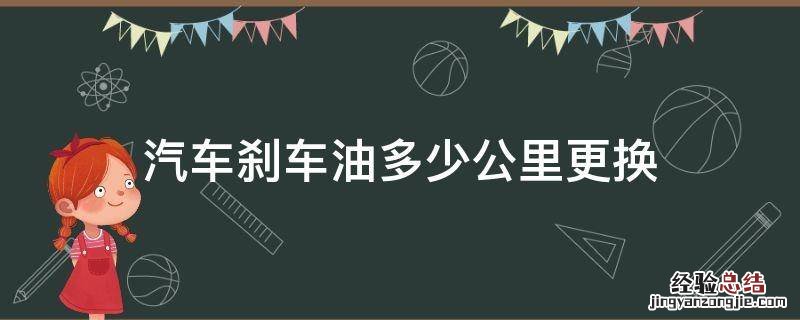 汽车刹车油多少公里更换

经验总结
jingyanzongjie.com